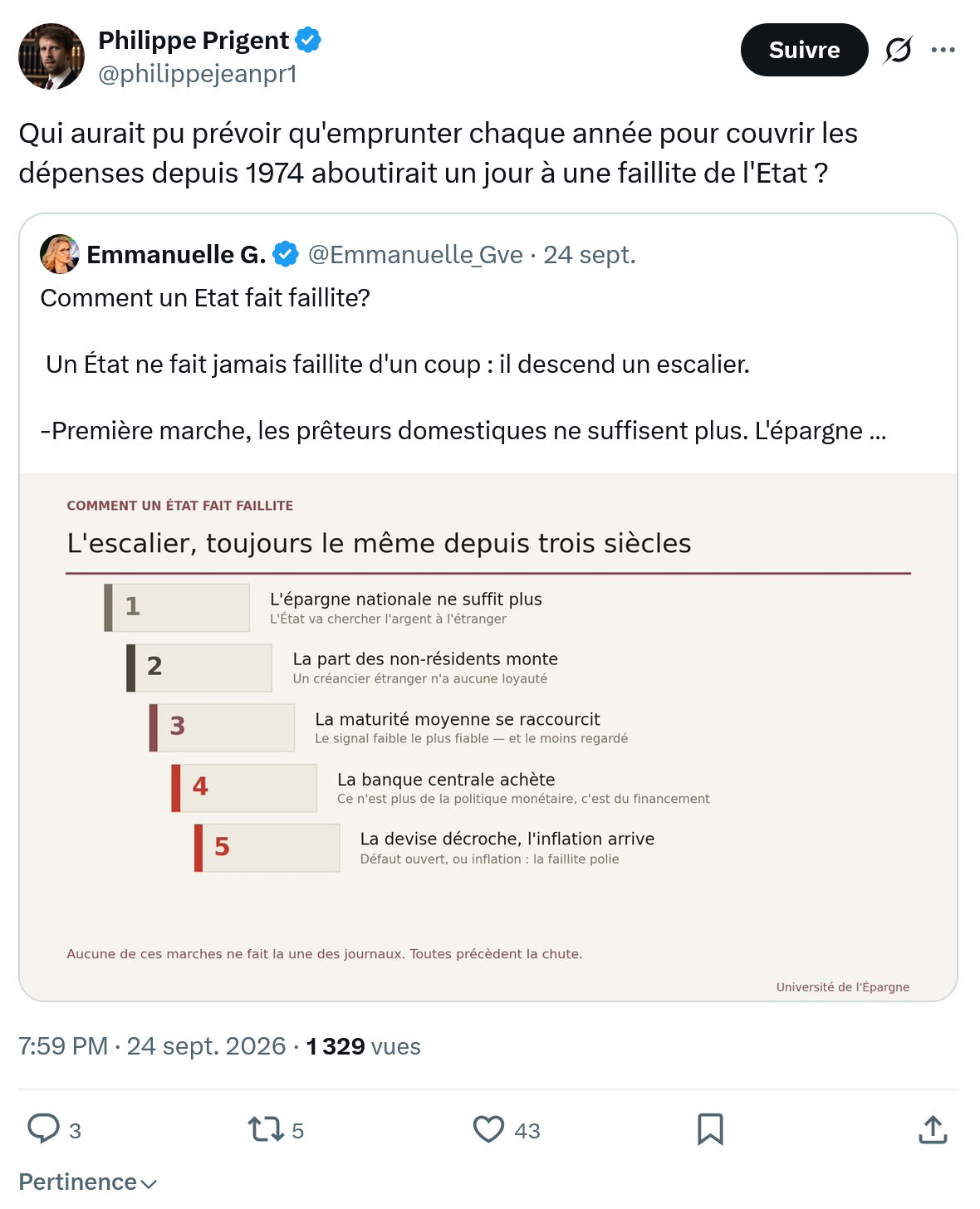 Philippe Prigent
@philippejeanpr1
Suivre

Qui aurait pu prévoir qu'emprunter chaque année pour couvrir les dépenses depuis 1974 aboutirait un jour à une faillite de l'Etat ?

Emmanuelle G. @Emmanuelle_Gve · 24 sept.
Comment un Etat fait faillite?

Un État ne fait jamais faillite d'un coup : il descend un escalier.

-Première marche, les prêteurs domestiques ne suffisent plus. L'épargne ...

COMMENT UN ÉTAT FAIT FAILLITE
L'escalier, toujours le même depuis trois siècles

1 L'épargne nationale ne suffit plus
L'État va chercher l'argent à l'étranger

2 La part des non-résidents monte
Un créancier étranger n'a aucune loyauté

3 La maturité moyenne se raccourcit
Le signal faible le plus fiable — et le moins regardé

4 La banque centrale achète
Ce n'est plus de la politique monétaire, c'est du financement

5 La devise décroche, l'inflation arrive
Défaut ouvert, ou inflation : la faillite polie

Aucune de ces marches ne fait la une des journaux. Toutes précèdent la chute.

Université de l'Épargne

7:59 PM · 24 sept. 2026 · 1 329 vues

3 5 43

Pertinence